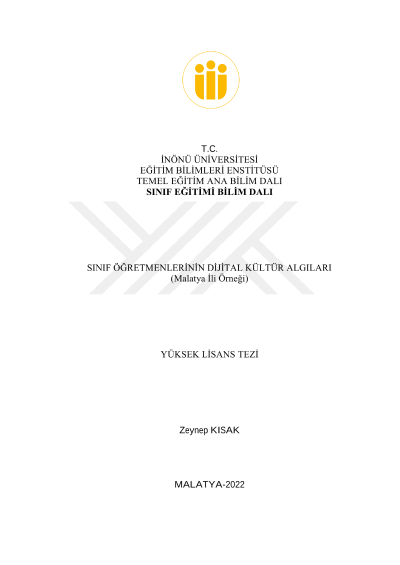 T.C.
İNÖNÜ ÜNİVERSİTESİ
EĞİTİM BİLİMLERİ ENSTİTÜSÜ
TEMEL EĞİTİM ANA BİLİM DALI
SINIF EĞİTİMİ BİLİM DALI

SINIF ÖĞRETMENLERİNİN DİJİTAL KÜLTÜR ALGILARI
(Malatya İli Örneği)

YÜKSEK LİSANS TEZİ

Zeynep KISAK

MALATYA-2022